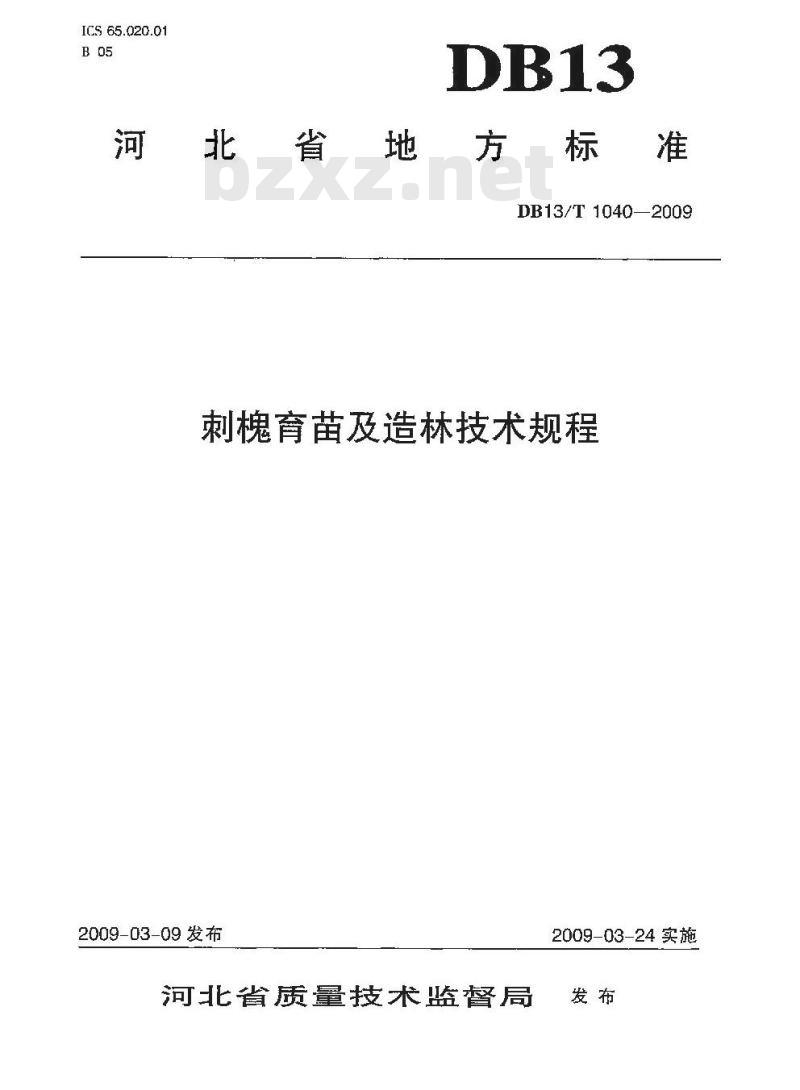 ICS 65.020.01
B 05

DB13

河北省地方标准

bzxz.net

DB13/T 1040—2009

刺槐育苗及造林技术规程

2009-03-09 发布

2009-03-24 实施

河北省质量技术监督局 发布